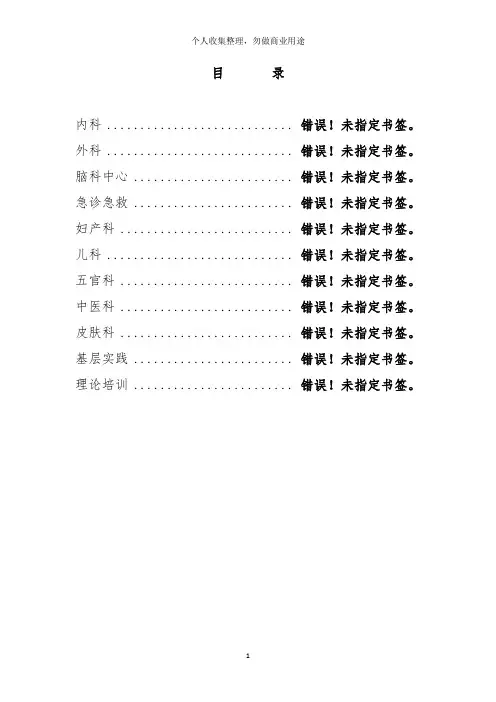 个人收集整理，勿做商业用途

目 录

内科 错误！未指定书签。

外科 错误！未指定书签。

脑科中心 错误！未指定书签。

急诊急救 错误！未指定书签。

妇产科 错误！未指定书签。

儿科 错误！未指定书签。

五官科 错误！未指定书签。

中医科 错误！未指定书签。

皮肤科 错误！未指定书签。

基层实践 错误！未指定书签。

理论培训 错误！未指定书签。

1